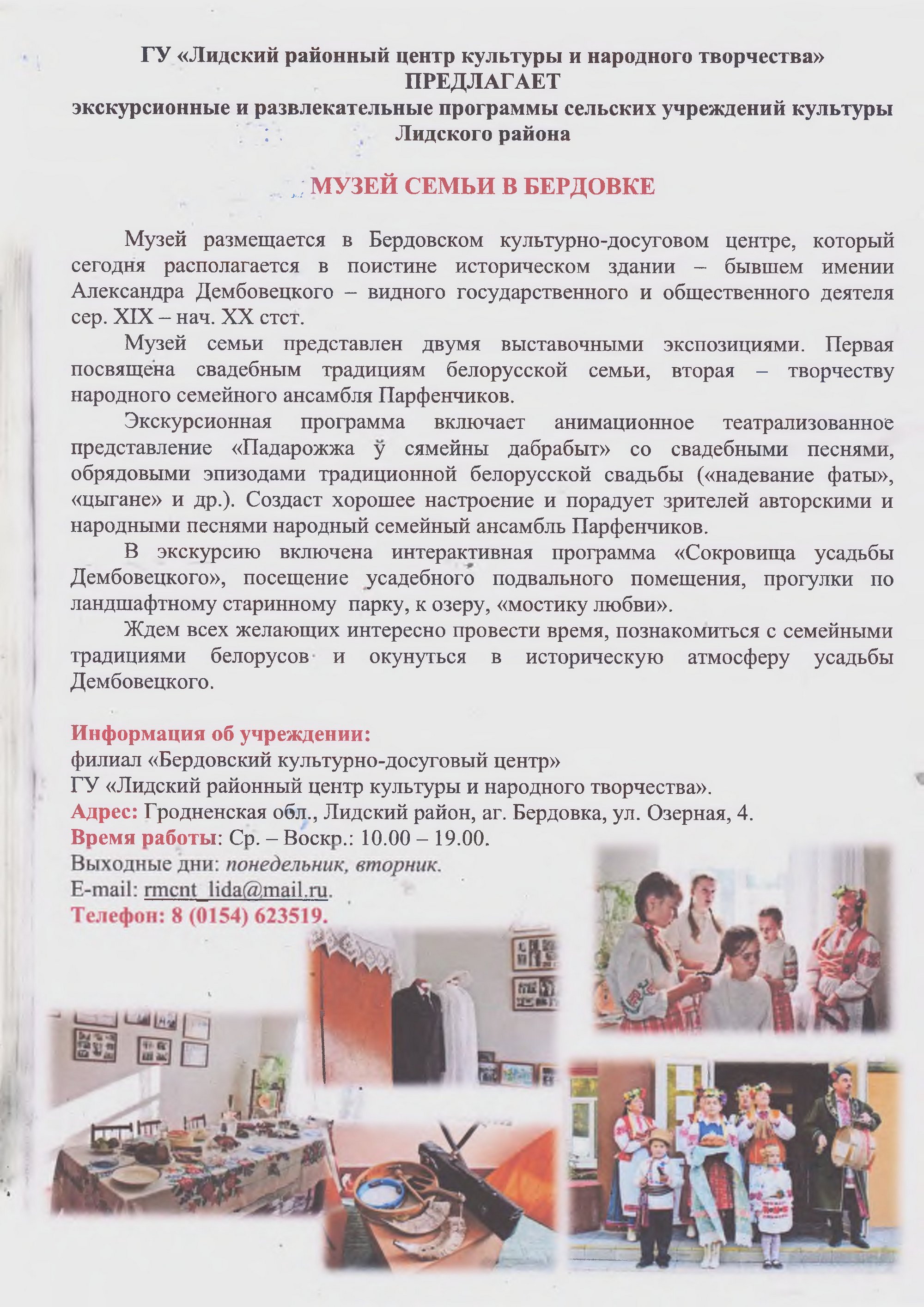 ГУ «Лидский районный центр культуры и народного творчества»
ПРЕДЛАГАЕТ
экскурсионные и развлекательные программы сельских учреждений культуры Лидского района

МУЗЕЙ СЕМЬИ В БЕРДОВКЕ

Музей размещается в Бердовском культурно-досуговом центре, который сегодня располагается в поистине историческом здании – бывшем имении Александра Дембовецкого – видного государственного и общественного деятеля сер. XIX – нач. XX стст.

Музей семьи представлен двумя выставочными экспозициями. Первая посвящена свадебным традициям белорусской семьи, вторая – творчеству народного семейного ансамбля Парфенчиков.

Экскурсионная программа включает анимационное театрализованное представление «Падарожжа ў сямейны дабрабыт» со свадебными песнями, обрядовыми эпизодами традиционной белорусской свадьбы («надевание фаты», «цыгане» и др.). Создаст хорошее настроение и порадует зрителей авторскими и народными песнями народный семейный ансамбль Парфенчиков.

В экскурсию включена интерактивная программа «Сокровища усадьбы Дембовецкого», посещение усадебного подвального помещения, прогулки по ландшафтному старинному парку, к озеру, «мостику любви».

Ждем всех желающих интересно провести время, познакомиться с семейными традициями белорусов и окунуться в историческую атмосферу усадьбы Дембовецкого.

Информация об учреждении:
филиал «Бердовский культурно-досуговый центр»
ГУ «Лидский районный центр культуры и народного творчества».
Адрес: Гродненская обл., Лидский район, аг. Бердовка, ул. Озерная, 4.
Время работы: Ср. – Воскр.: 10.00 – 19.00.
Выходные дни: понедельник, вторник.
E-mail: rmcnt_lida@mail.ru.
Телефон: 8 (0154) 623519.